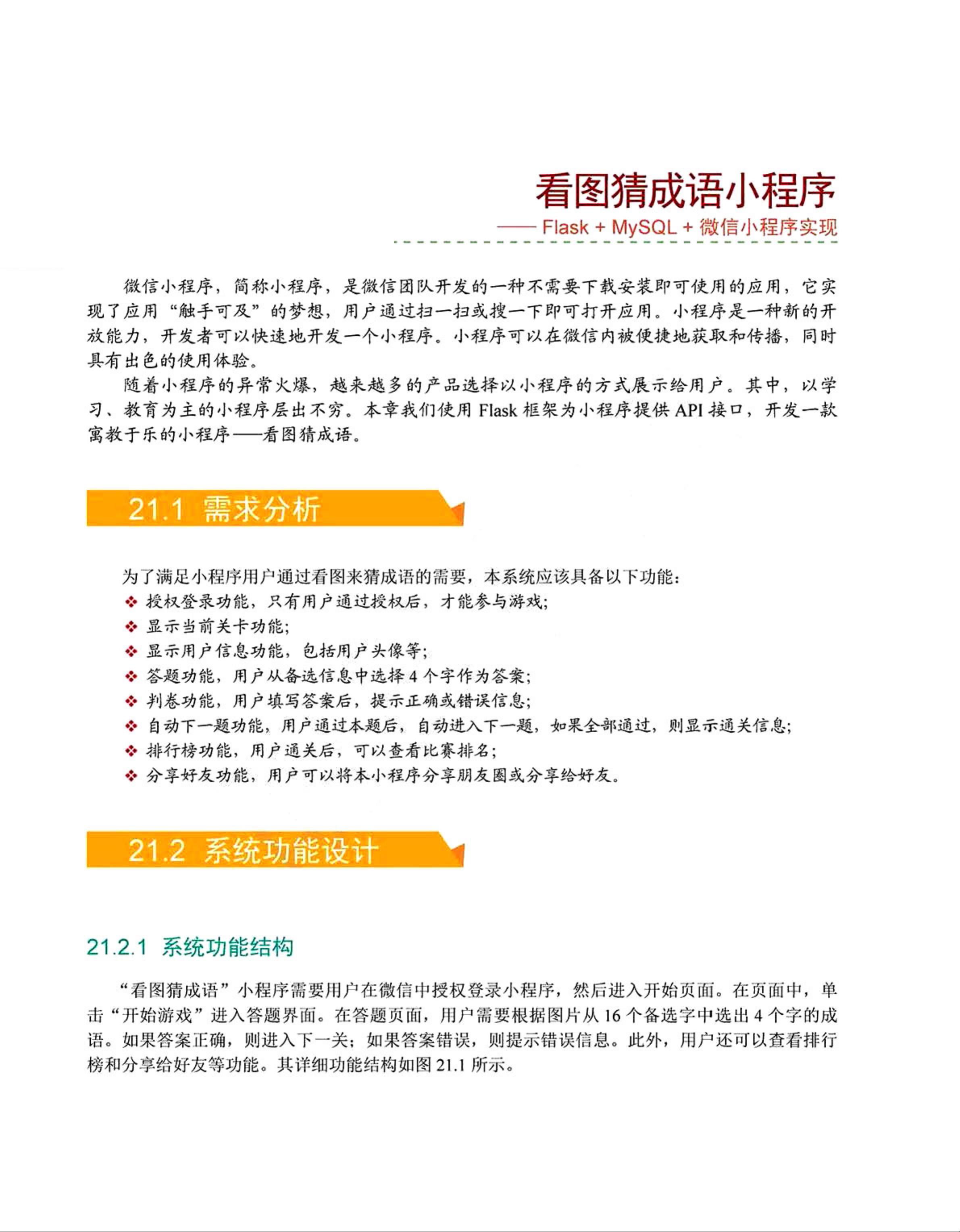 看图猜成语小程序

—— Flask + MySQL + 微信小程序实现

微信小程序，简称小程序，是微信团队开发的一种不需要下载安装即可使用的应用，它实现了应用“触手可及”的梦想，用户通过扫一扫或搜一下即可打开应用。小程序是一种新的开放能力，开发者可以快速地开发一个小程序。小程序可以在微信内被便捷地获取和传播，同时具有出色的使用体验。

随着小程序的异常火爆，越来越多的产品选择以小程序的方式展示给用户。其中，以学习、教育为主的小程序层出不穷。本章我们使用 Flask 框架为小程序提供 API 接口，开发一款寓教于乐的小程序——看图猜成语。

21.1 需求分析

为了满足小程序用户通过看图来猜成语的需要，本系统应该具备以下功能：

❖ 授权登录功能，只有用户通过授权后，才能参与游戏；
❖ 显示当前关卡功能；
❖ 显示用户信息功能，包括用户头像等；
❖ 答题功能，用户从备选信息中选择 4 个字作为答案；
❖ 判卷功能，用户填写答案后，提示正确或错误信息；
❖ 自动下一题功能，用户通过本题后，自动进入下一题，如果全部通过，则显示通关信息；
❖ 排行榜功能，用户通关后，可以查看比赛排名；
❖ 分享好友功能，用户可以将本小程序分享朋友圈或分享给好友。

21.2 系统功能设计

21.2.1 系统功能结构

“看图猜成语”小程序需要用户在微信中授权登录小程序，然后进入开始页面。在页面中，单击“开始游戏”进入答题界面。在答题页面，用户需要根据图片从 16 个备选字中选出 4 个字的成语。如果答案正确，则进入下一关；如果答案错误，则提示错误信息。此外，用户还可以查看排行榜和分享给好友等功能。其详细功能结构如图 21.1 所示。